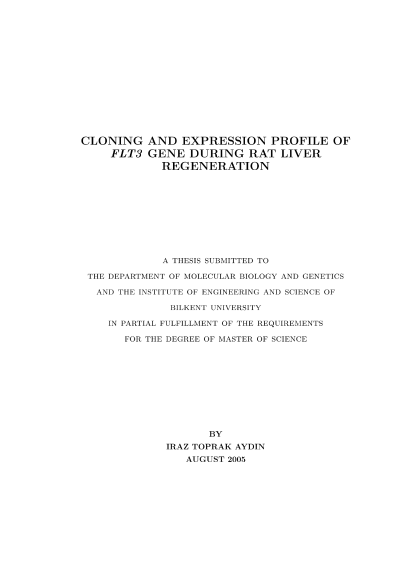 CLONING AND EXPRESSION PROFILE OF FLT3 GENE DURING RAT LIVER REGENERATION

A THESIS SUBMITTED TO
THE DEPARTMENT OF MOLECULAR BIOLOGY AND GENETICS
AND THE INSTITUTE OF ENGINEERING AND SCIENCE OF
BILKENT UNIVERSITY
IN PARTIAL FULFILLMENT OF THE REQUIREMENTS
FOR THE DEGREE OF MASTER OF SCIENCE

BY
IRAZ TOPRAK AYDIN
AUGUST 2005